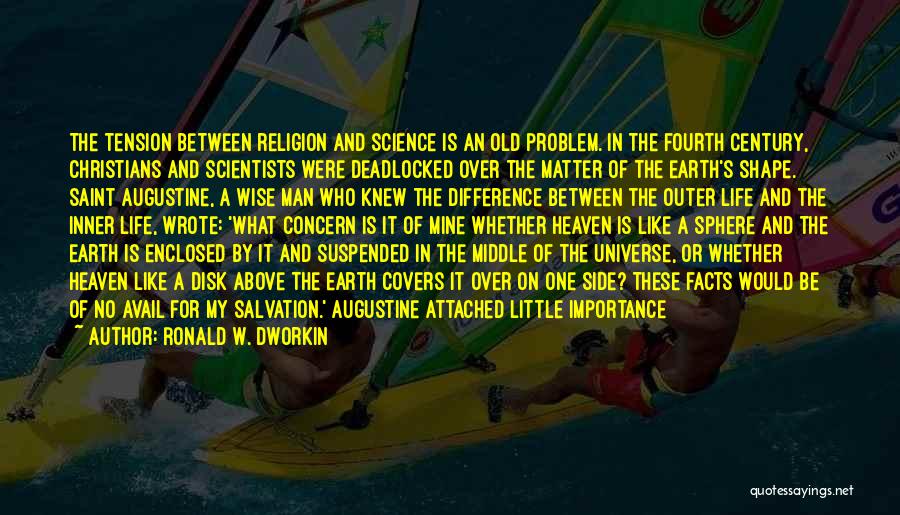 THE TENSION BETWEEN RELIGION AND SCIENCE IS AN OLD PROBLEM. IN THE FOURTH CENTURY, CHRISTIANS AND SCIENTISTS WERE DEADLOCKED OVER THE MATTER OF THE EARTH'S SHAPE. SAINT AUGUSTINE, A WISE MAN WHO KNEW THE DIFFERENCE BETWEEN THE OUTER LIFE AND THE INNER LIFE, WROTE: 'WHAT CONCERN IS IT OF MINE WHETHER HEAVEN IS LIKE A SPHERE AND THE EARTH IS ENCLOSED BY IT AND SUSPENDED IN THE MIDDLE OF THE UNIVERSE, OR WHETHER HEAVEN LIKE A DISK ABOVE THE EARTH COVERS IT OVER ON ONE SIDE? THESE FACTS WOULD BE OF NO AVAIL FOR MY SALVATION.' AUGUSTINE ATTACHED LITTLE IMPORTANCE

~ AUTHOR: RONALD W. DWORKIN

quotessayings.net